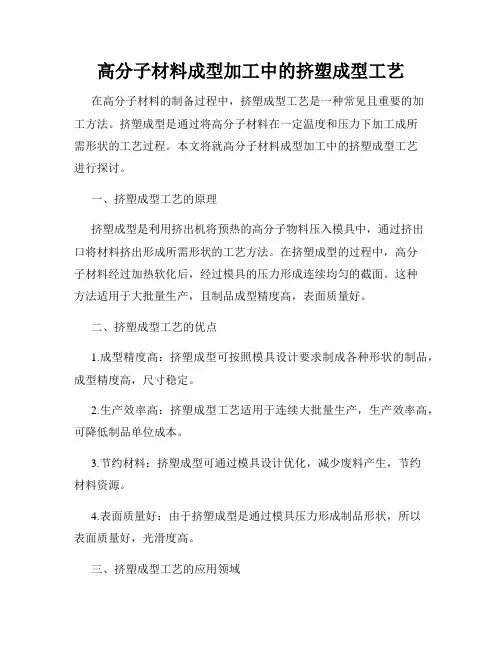 高分子材料成型加工中的挤塑成型工艺

在高分子材料的制备过程中，挤塑成型工艺是一种常见且重要的加工方法。挤塑成型是通过将高分子材料在一定温度和压力下加工成所需形状的工艺过程。本文将就高分子材料成型加工中的挤塑成型工艺进行探讨。

一、挤塑成型工艺的原理

挤塑成型是利用挤出机将预热的高分子物料压入模具中，通过挤出口将材料挤出形成所需形状的工艺方法。在挤塑成型的过程中，高分子材料经过加热软化后，经过模具的压力形成连续均匀的截面。这种方法适用于大批量生产，且制品成型精度高，表面质量好。

二、挤塑成型工艺的优点

1.成型精度高：挤塑成型可按照模具设计要求制成各种形状的制品，成型精度高，尺寸稳定。

2.生产效率高：挤塑成型工艺适用于连续大批量生产，生产效率高，可降低制品单位成本。

3.节约材料：挤塑成型可通过模具设计优化，减少废料产生，节约材料资源。

4.表面质量好：由于挤塑成型是通过模具压力形成制品形状，所以表面质量好，光滑度高。

三、挤塑成型工艺的应用领域